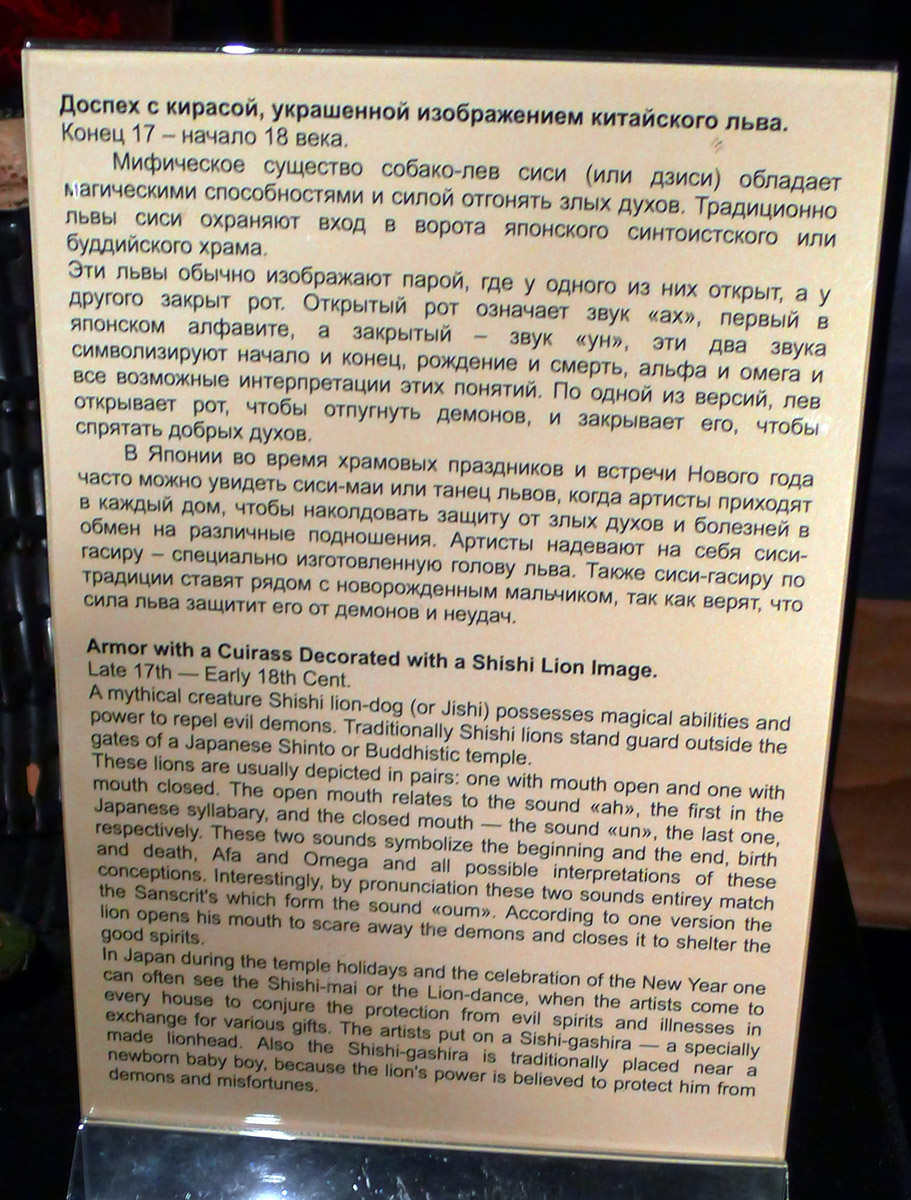 **Доспех с кирасой, украшенной изображением китайского льва.**
Конец 17 – начало 18 века.

Мифическое существо собако-лев сиси (или дзиси) обладает магическими способностями и силой отгонять злых духов. Традиционно львы сиси охраняют вход в ворота японского синтоистского или буддийского храма.
Эти львы обычно изображают парой, где у одного из них открыт, а у другого закрыт рот. Открытый рот означает звук «ах», первый в японском алфавите, а закрытый – звук «ун», эти два звука символизируют начало и конец, рождение и смерть, альфа и омега и все возможные интерпретации этих понятий. По одной из версий, лев открывает рот, чтобы отпугнуть демонов, и закрывает его, чтобы спрятать добрых духов.

В Японии во время храмовых праздников и встречи Нового года часто можно увидеть сиси-маи или танец львов, когда артисты приходят в каждый дом, чтобы наколдовать защиту от злых духов и болезней в обмен на различные подношения. Артисты надевают на себя сиси-гасиру – специально изготовленную голову льва. Также сиси-гасиру по традиции ставят рядом с новорожденным мальчиком, так как верят, что сила льва защитит его от демонов и неудач.

**Armor with a Cuirass Decorated with a Shishi Lion Image.**
Late 17th — Early 18th Cent.
A mythical creature Shishi lion-dog (or Jishi) possesses magical abilities and power to repel evil demons. Traditionally Shishi lions stand guard outside the gates of a Japanese Shinto or Buddhistic temple.
These lions are usually depicted in pairs: one with mouth open and one with mouth closed. The open mouth relates to the sound «ah», the first in the Japanese syllabary, and the closed mouth — the sound «un», the last one, respectively. These two sounds symbolize the beginning and the end, birth and death, Afa and Omega and all possible interpretations of these conceptions. Interestingly, by pronunciation these two sounds entirey match the Sanscrit's which form the sound «oum». According to one version the lion opens his mouth to scare away the demons and closes it to shelter the good spirits.
In Japan during the temple holidays and the celebration of the New Year one can often see the Shishi-mai or the Lion-dance, when the artists come to every house to conjure the protection from evil spirits and illnesses in exchange for various gifts. The artists put on a Sishi-gashira — a specially made lionhead. Also the Shishi-gashira is traditionally placed near a newborn baby boy, because the lion's power is believed to protect him from demons and misfortunes.